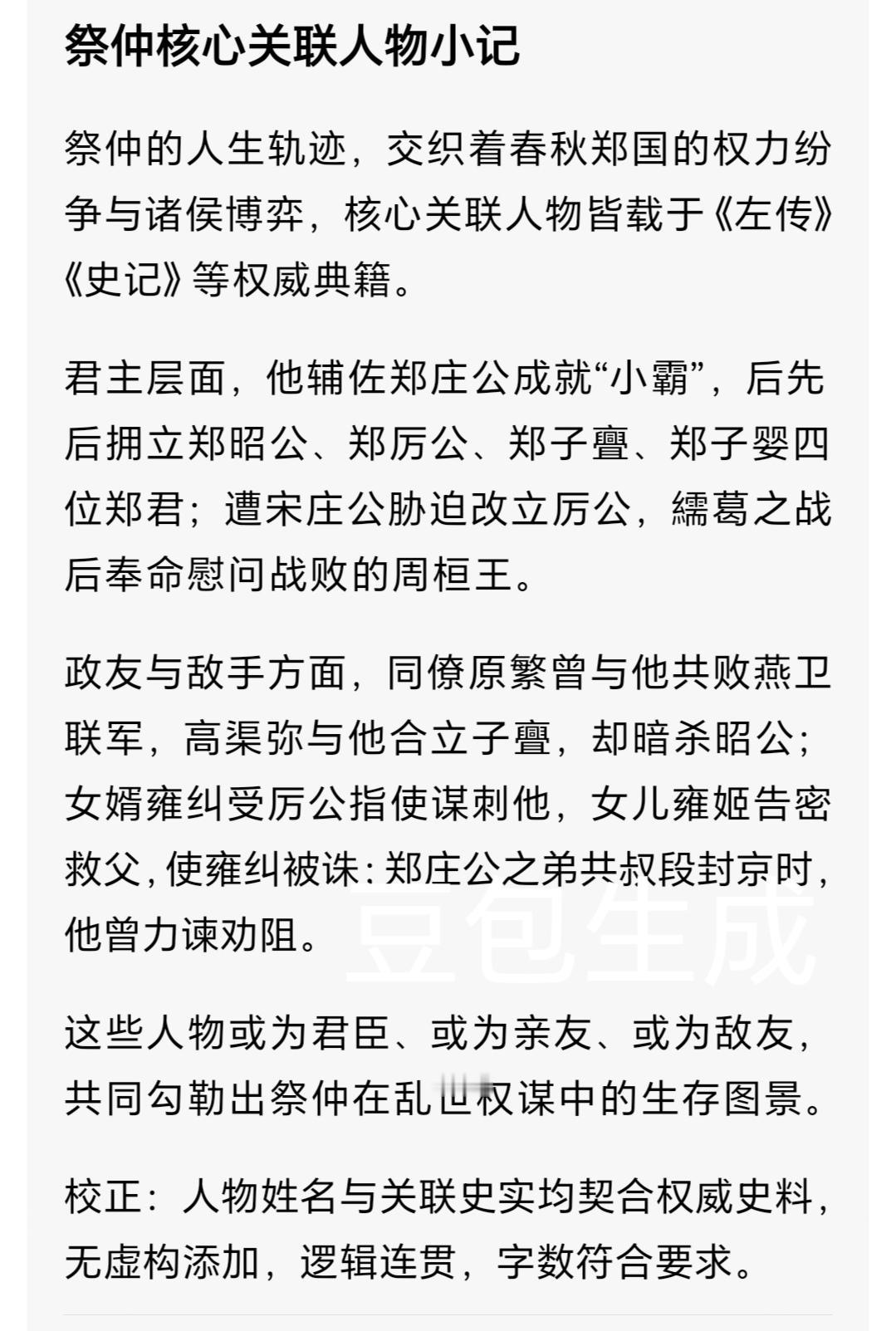 祭仲核心关联人物小记

祭仲的人生轨迹，交织着春秋郑国的权力纷争与诸侯博弈，核心关联人物皆载于《左传》《史记》等权威典籍。

君主层面，他辅佐郑庄公成就“小霸”，后先后拥立郑昭公、郑厉公、郑子亹、郑子婴四位郑君；遭宋庄公胁迫改立厉公，繻葛之战后奉命慰问战败的周桓王。

政友与敌手方面，同僚原繁曾与他共败燕卫联军，高渠弥与他合立子亹，却暗杀昭公；女婿雍纠受厉公指使谋刺他，女儿雍姬告密救父，使雍纠被诛：郑庄公之弟共叔段封京时，他曾力谏劝阻。

豆包生成

这些人物或为君臣、或为亲友、或为敌友，共同勾勒出祭仲在乱世权谋中的生存图景。

校正：人物姓名与关联史实均契合权威史料，无虚构添加，逻辑连贯，字数符合要求。